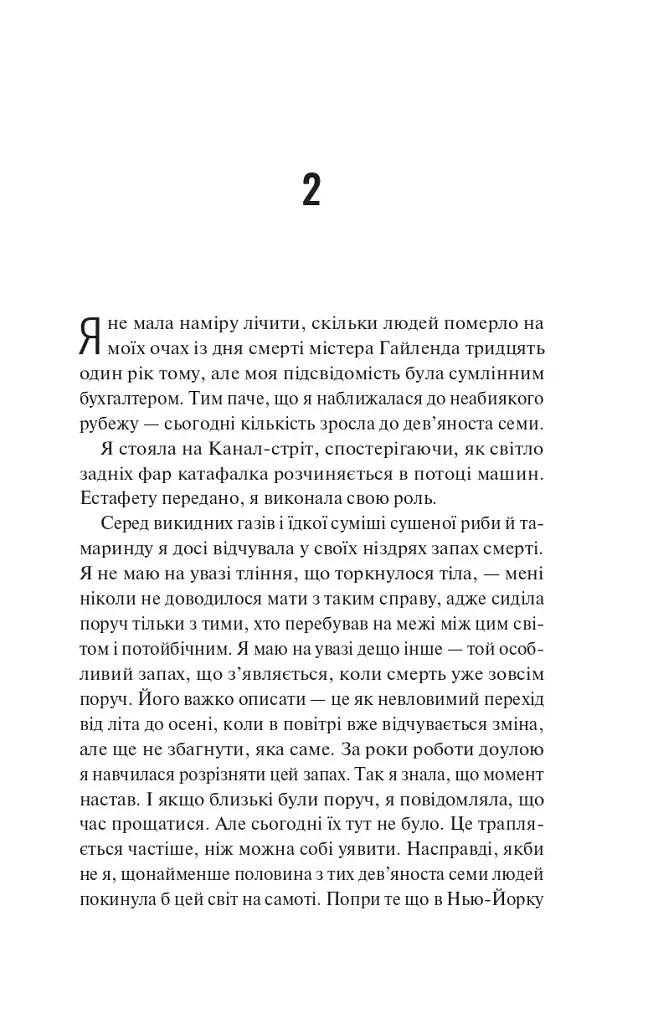 2

Я не мала наміру лічити, скільки людей померло на моїх очах із дня смерті містера Гайленда тридцять один рік тому, але моя підсвідомість була сумлінним бухгалтером. Тим паче, що я наближалася до неабиякого рубежу — сьогодні кількість зросла до дев'яноста семи.

Я стояла на Канал-стріт, спостерігаючи, як світло задніх фар катафалка розчиняється в потоці машин. Естафету передано, я виконала свою роль.

Серед викидних газів і їдкої суміші сушеної риби й тамаринду я досі відчувала у своїх ніздрях запах смерті. Я не маю на увазі тління, що торкнулося тіла, — мені ніколи не доводилося мати з таким справу, адже сиділа поруч тільки з тими, хто перебував на межі між цим світом і потойбічним. Я маю на увазі дещо інше — той особливий запах, що з'являється, коли смерть уже зовсім поруч. Його важко описати — це як невловимий перехід від літа до осені, коли в повітрі вже відчувається зміна, але ще не збагнути, яка саме. За роки роботи доулою я навчилася розрізняти цей запах. Так я знала, що момент настав. І якщо близькі були поруч, я повідомляла, що час прощатися. Але сьогодні їх тут не було. Це трапляється частіше, ніж можна собі уявити. Насправді, якби не я, щонайменше половина з тих дев'яноста семи людей покинула б цей світ на самоті. Попри те що в Нью-Йорку